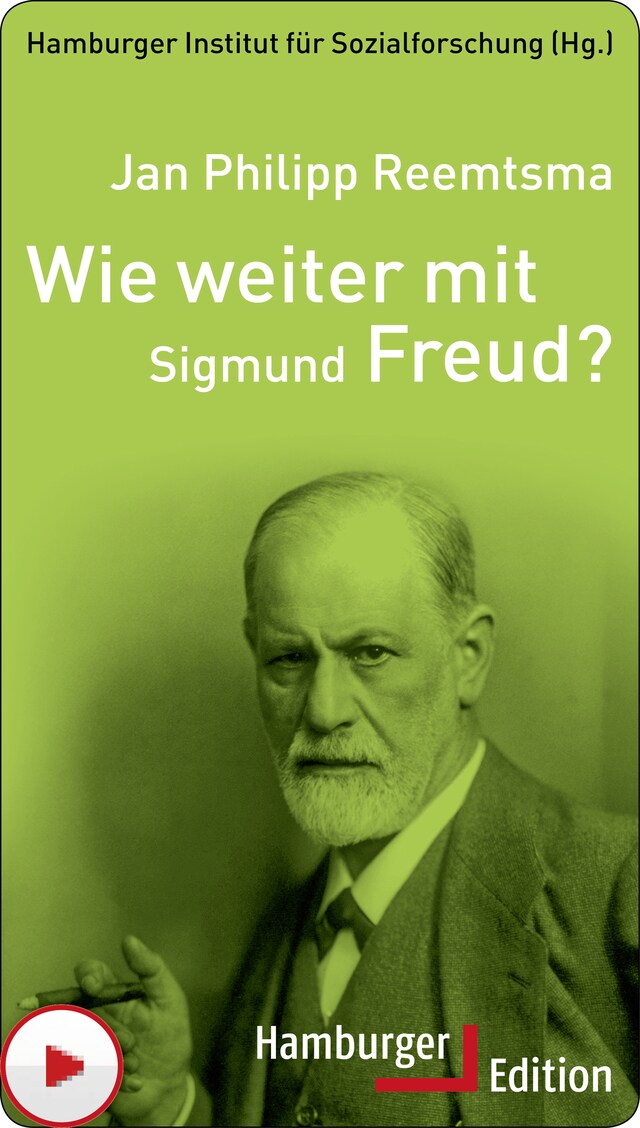 Hamburger Institut für Sozialforschung (Hg.)

Jan Philipp Reemtsma

Wie weiter mit Sigmund Freud?

Hamburger Edition